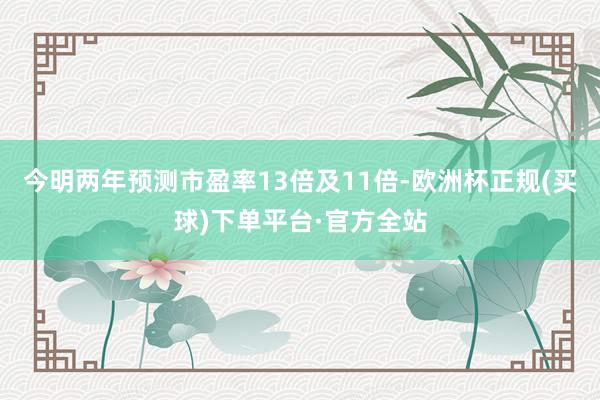 今明两年预测市盈率13倍及11倍-欧洲杯正规(买球)下单平台·官方全站